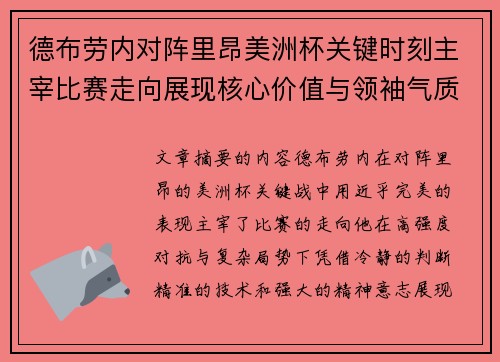 德布劳内对阵里昂美洲杯关键时刻主宰比赛走向展现核心价值与领袖气质

文章摘要的内容德布劳内在对阵里昂的美洲杯关键战中用近乎完美的表现主宰了比赛的走向他在高强度对抗与复杂局势下凭借冷静的判断精准的技术和强大的精神意志展现